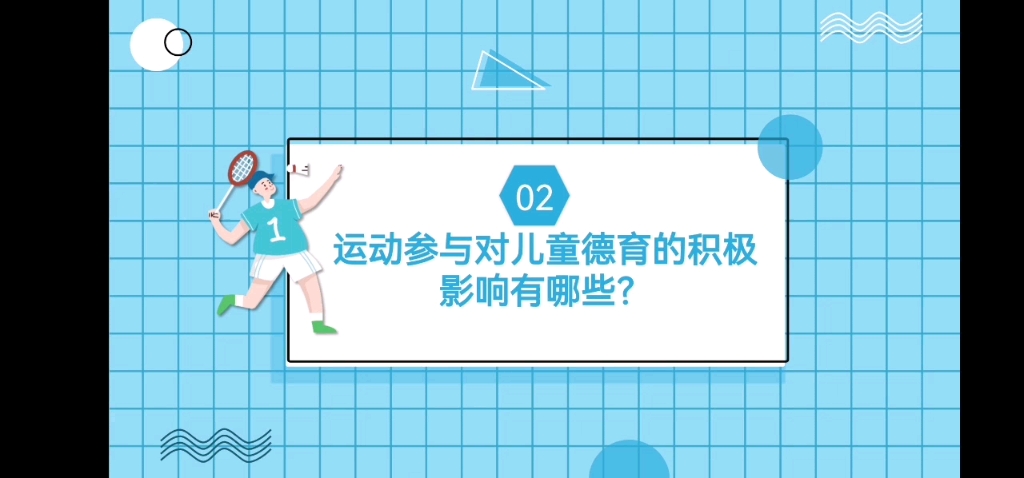 1

02

运动参与对儿童德育的积极影响有哪些?